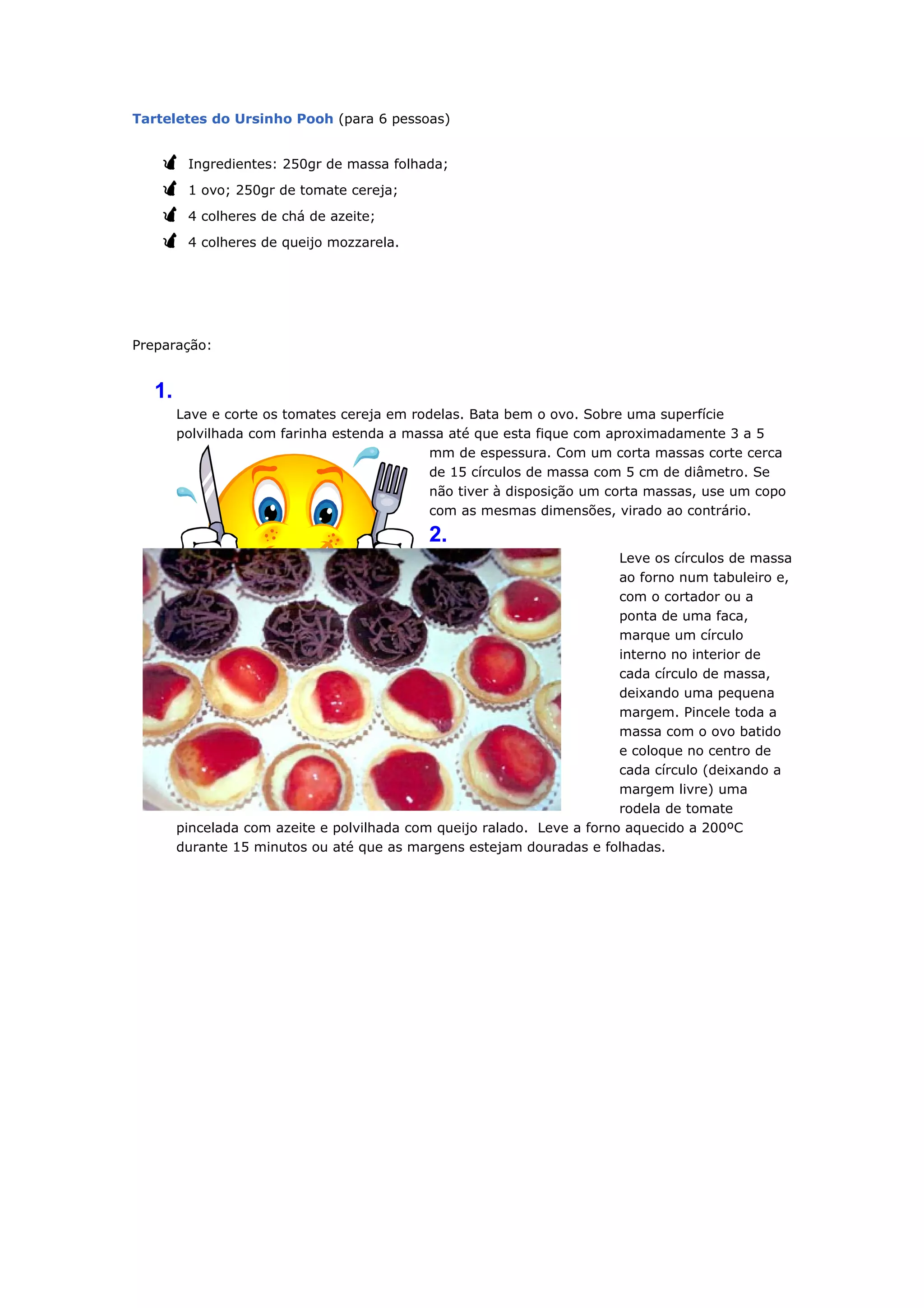 Tarteletes do Ursinho Pooh (para 6 pessoas)

Ingredientes: 250gr de massa folhada;
1 ovo; 250gr de tomate cereja;
4 colheres de chá de azeite;
4 colheres de queijo mozzarela.

Preparação:

1.
Lave e corte os tomates cereja em rodelas. Bata bem o ovo. Sobre uma superfície polvilhada com farinha estenda a massa até que esta fique com aproximadamente 3 a 5 mm de espessura. Com um corta massas corte cerca de 15 círculos de massa com 5 cm de diâmetro. Se não tiver à disposição um corta massas, use um copo com as mesmas dimensões, virado ao contrário.

2.
Leve os círculos de massa ao forno num tabuleiro e, com o cortador ou a ponta de uma faca, marque um círculo interno no interior de cada círculo de massa, deixando uma pequena margem. Pincele toda a massa com o ovo batido e coloque no centro de cada círculo (deixando a margem livre) uma rodela de tomate pincelada com azeite e polvilhada com queijo ralado. Leve a forno aquecido a 200ºC durante 15 minutos ou até que as margens estejam douradas e folhadas.